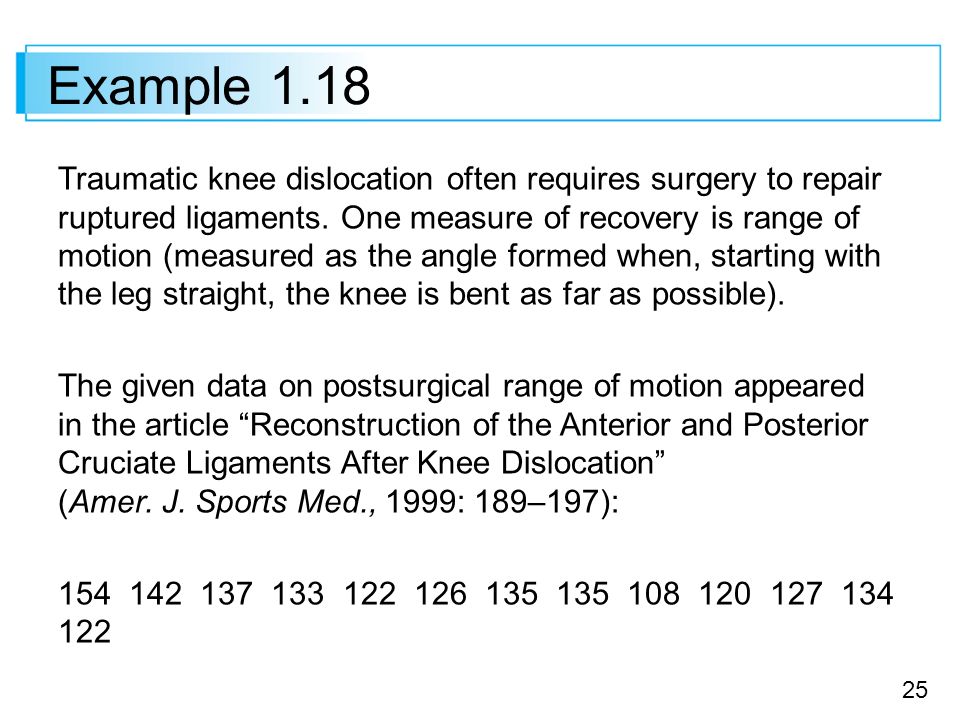 Example 1.18

Traumatic knee dislocation often requires surgery to repair ruptured ligaments. One measure of recovery is range of motion (measured as the angle formed when, starting with the leg straight, the knee is bent as far as possible).

The given data on postsurgical range of motion appeared in the article “Reconstruction of the Anterior and Posterior Cruciate Ligaments After Knee Dislocation” (Amer. J. Sports Med., 1999: 189–197):

154 142 137 133 122 126 135 135 108 120 127 134 122

25